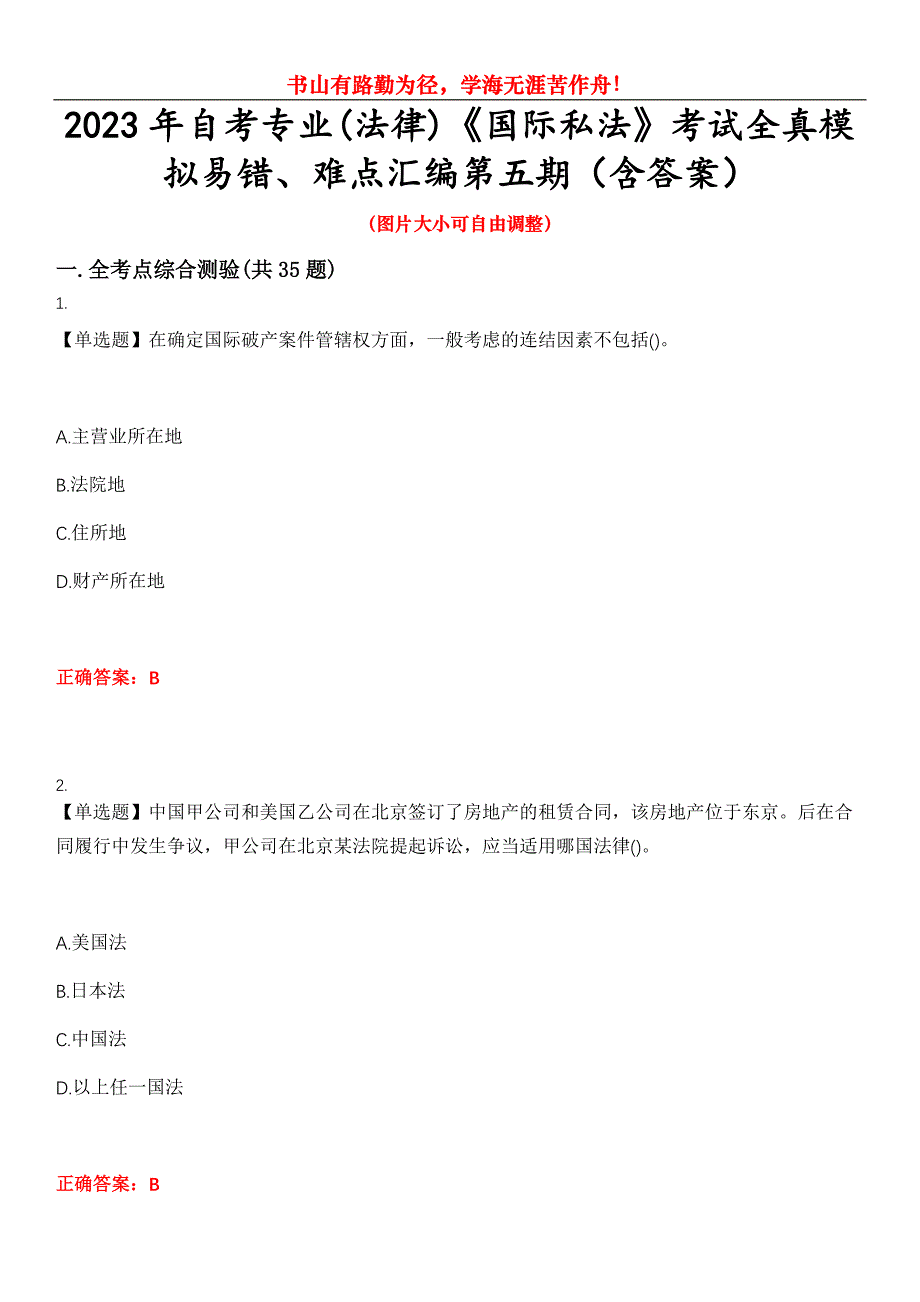 书山有路勤为径，学海无涯苦作舟！

2023 年自考专业(法律)《国际私法》考试全真模拟易错、难点汇编第五期（含答案）

（图片大小可自由调整）

一. 全考点综合测验(共 35 题)

1.

【单选题】在确定国际破产案件管辖权方面，一般考虑的连结因素不包括()。

A.主营业所在地

B.法院地

C.住所地

D.财产所在地

正确答案：B

2.

【单选题】中国甲公司和美国乙公司在北京签订了房地产的租赁合同，该房地产位于东京。后在合同履行中发生争议，甲公司在北京某法院提起诉讼，应当适用哪国法律()。

A.美国法

B.日本法

C.中国法

D.以上任一国法

正确答案：B